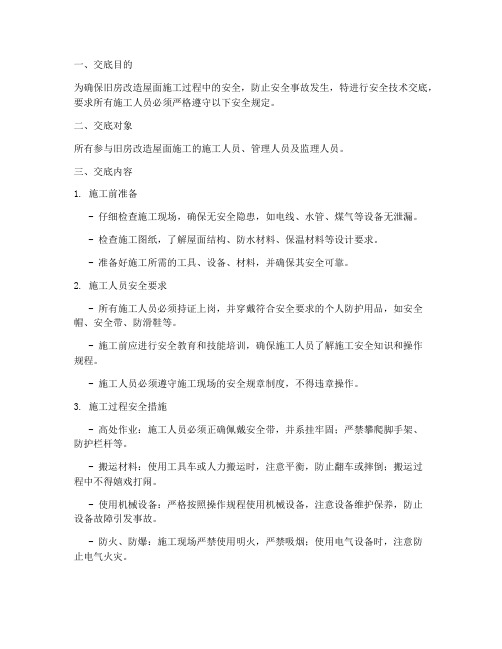 一、交底目的

为确保旧房改造屋面施工过程中的安全，防止安全事故发生，特进行安全技术交底，要求所有施工人员必须严格遵守以下安全规定。

二、交底对象

所有参与旧房改造屋面施工的施工人员、管理人员及监理人员。

三、交底内容

1. 施工前准备

- 仔细检查施工现场，确保无安全隐患，如电线、水管、煤气等设备无泄漏。

- 检查施工图纸，了解屋面结构、防水材料、保温材料等设计要求。

- 准备好施工所需的工具、设备、材料，并确保其安全可靠。

2. 施工人员安全要求

- 所有施工人员必须持证上岗，并穿戴符合安全要求的个人防护用品，如安全帽、安全带、防滑鞋等。

- 施工前应进行安全教育和技能培训，确保施工人员了解施工安全知识和操作规程。

- 施工人员必须遵守施工现场的安全规章制度，不得违章操作。

3. 施工过程安全措施

- 高处作业：施工人员必须正确佩戴安全带，并系挂牢固；严禁攀爬脚手架、防护栏杆等。

- 搬运材料：使用工具车或人力搬运时，注意平衡，防止翻车或摔倒；搬运过程中不得嬉戏打闹。

- 使用机械设备：严格按照操作规程使用机械设备，注意设备维护保养，防止设备故障引发事故。

- 防火、防爆：施工现场严禁使用明火，严禁吸烟；使用电气设备时，注意防止电气火灾。